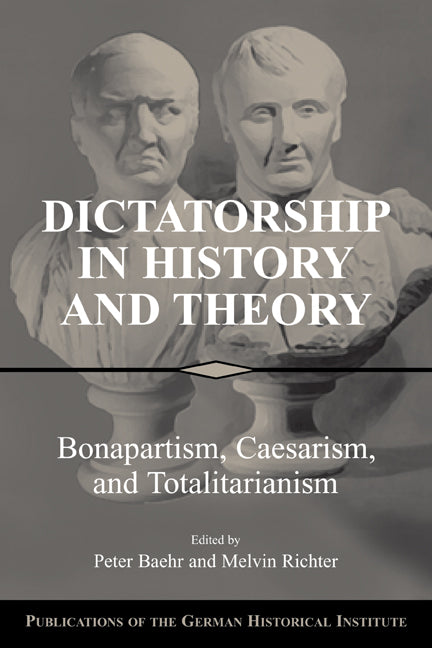 DICTATORSHIP IN HISTORY AND THEORY

Bonapartism, Caesarism, and Totalitarianism

Edited by
Peter Baehr and Melvin Richter

PUBLICATIONS OF THE GERMAN HISTORICAL INSTITUTE